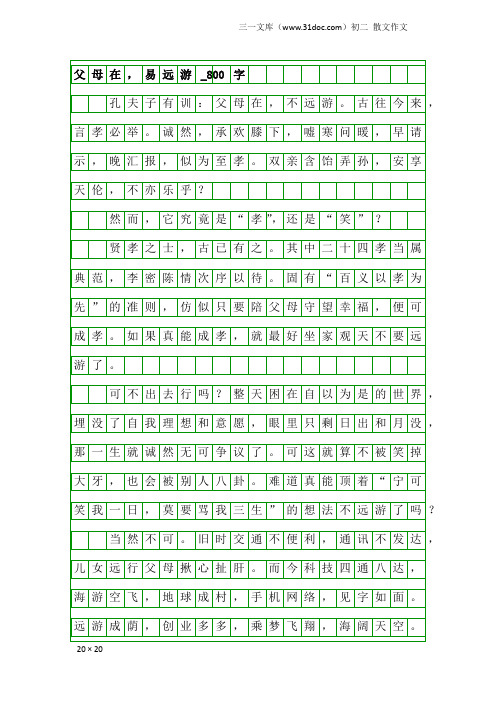 三一文库（www.31doc.com）初二 散文作文

父母在，易远游_800字

孔夫子有训：父母在，不远游。古往今来，言孝必举。诚然，承欢膝下，嘘寒问暖，早请示，晚汇报，似为至孝。双亲含饴弄孙，安享天伦，不亦乐乎？

然而，它究竟是“孝”，还是“笑”？

贤孝之士，古已有之。其中二十四孝当属典范，李密陈情次序以待。固有“百义以孝为先”的准则，仿似只要陪父母守望幸福，便可成孝。如果真能成孝，就最好坐家观天不要远游了。

可不出去行吗？整天困在自以为是的世界，埋没了自我理想和意愿，眼里只剩日出和月没，那一生就诚然无可争议了。可这就算不被笑掉大牙，也会被别人八卦。难道真能顶着“宁可笑我一日，莫要骂我三生”的想法不远游了吗？

当然不可。旧时交通不便利，通讯不发达，儿女远行父母揪心扯肝。而今科技四通八达，海游空飞，地球成村，手机网络，见字如面。远游成荫，创业多多，乘梦飞翔，海阔天空。

20×20